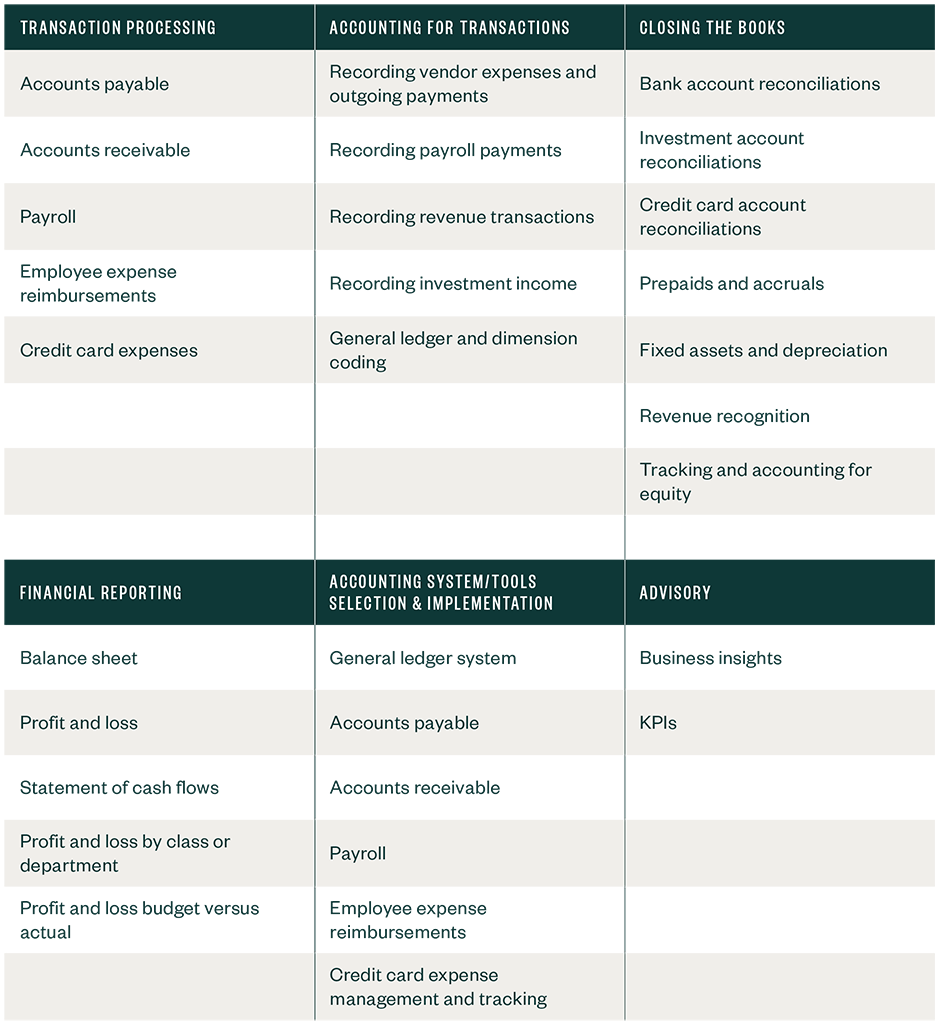 | TRANSACTION PROCESSING | ACCOUNTING FOR TRANSACTIONS | CLOSING THE BOOKS |
|---|---|---|
| Accounts payable | Recording vendor expenses and outgoing payments | Bank account reconciliations |
| Accounts receivable | Recording payroll payments | Investment account reconciliations |
| Payroll | Recording revenue transactions | Credit card account reconciliations |
| Employee expense reimbursements | Recording investment income | Prepaids and accruals |
| Credit card expenses | General ledger and dimension coding | Fixed assets and depreciation |
| | | Revenue recognition |
| | | Tracking and accounting for equity |

| FINANCIAL REPORTING | ACCOUNTING SYSTEM/TOOLS SELECTION & IMPLEMENTATION | ADVISORY |
|---|---|---|
| Balance sheet | General ledger system | Business insights |
| Profit and loss | Accounts payable | KPIs |
| Statement of cash flows | Accounts receivable | |
| Profit and loss by class or department | Payroll | |
| Profit and loss budget versus actual | Employee expense reimbursements | |
| | Credit card expense management and tracking | |